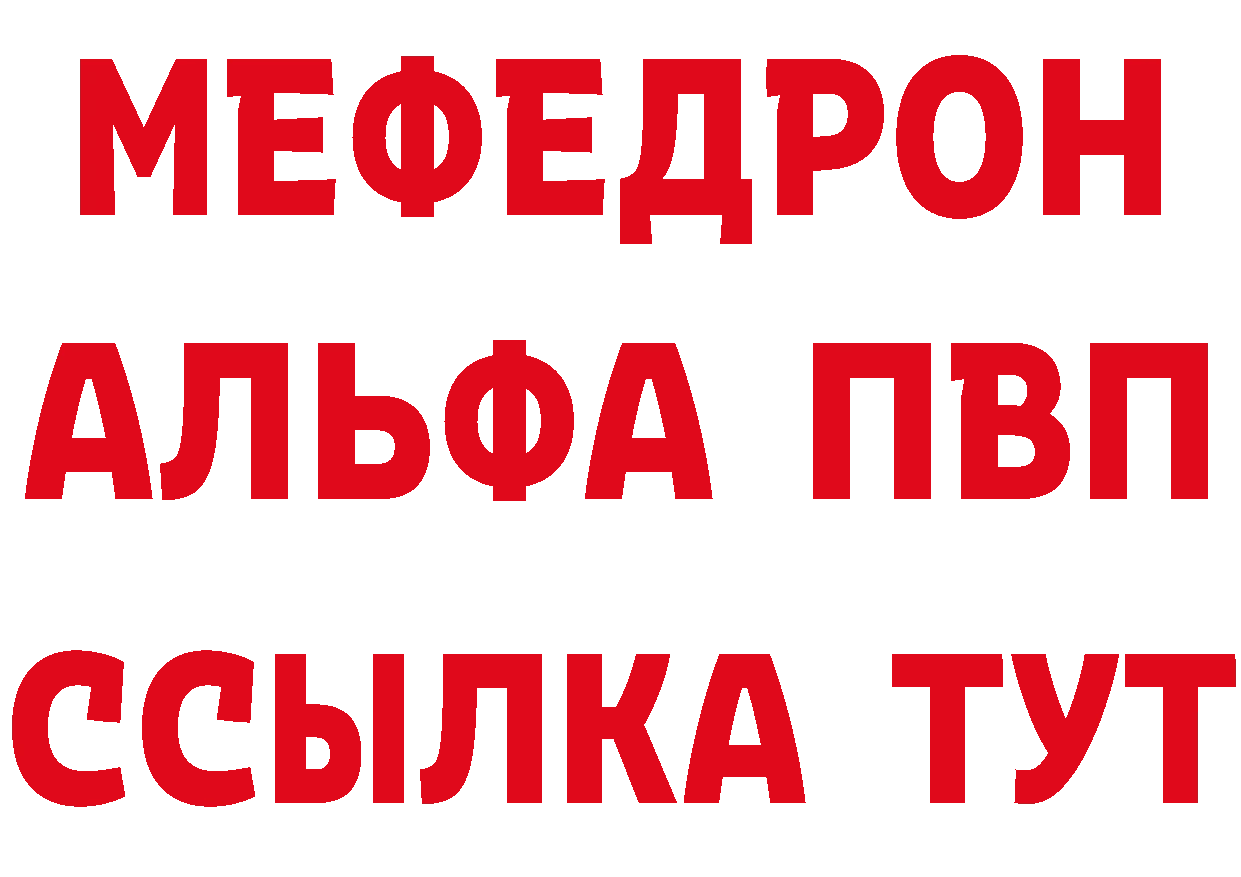 МЕФЕДРОН
АЛЬФА ПВП
ССЫЛКА ТУТ